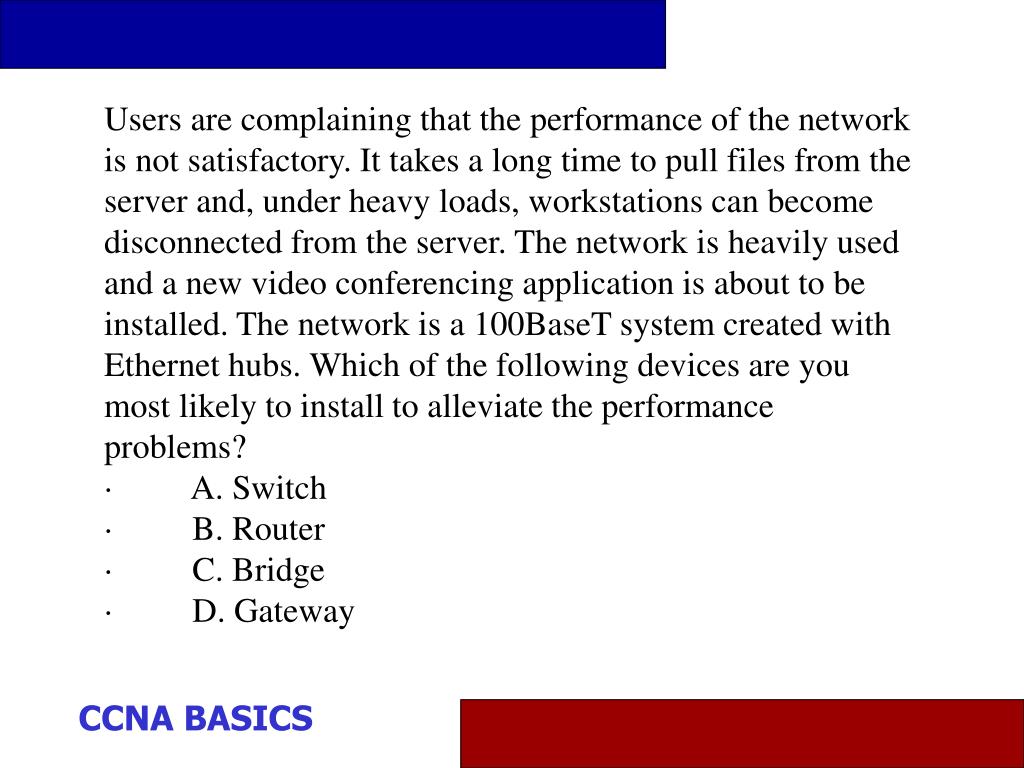 Users are complaining that the performance of the network is not satisfactory. It takes a long time to pull files from the server and, under heavy loads, workstations can become disconnected from the server. The network is heavily used and a new video conferencing application is about to be installed. The network is a 100BaseT system created with Ethernet hubs. Which of the following devices are you most likely to install to alleviate the performance problems?
· A. Switch
· B. Router
· C. Bridge
· D. Gateway

CCNA BASICS